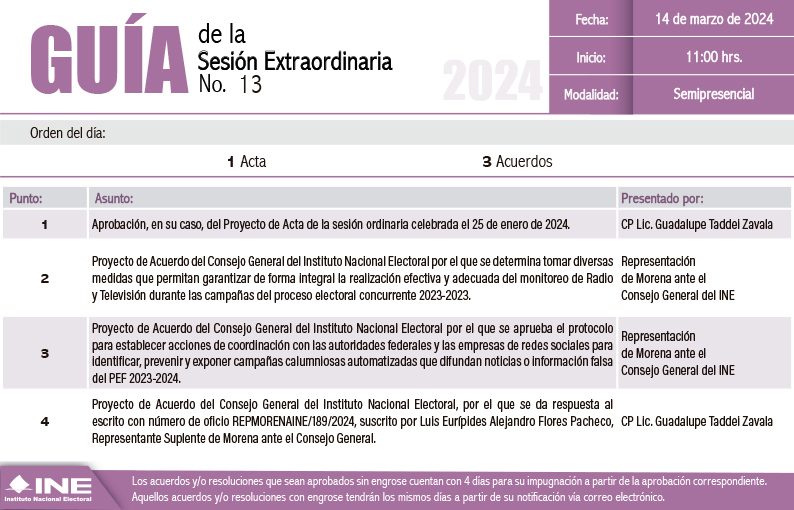 GUÍA de la Sesión Extraordinaria No. 13

2024

| Fecha: | 14 de marzo de 2024 |
|---|---|
| Inicio: | 11:00 hrs. |
| Modalidad: | Semipresencial |

Orden del día:

1 Acta 3 Acuerdos

| Punto: | Asunto: | Presentado por: |
|---|---|---|
| 1 | Aprobación, en su caso, del Proyecto de Acta de la sesión ordinaria celebrada el 25 de enero de 2024. | CP Lic. Guadalupe Taddei Zavala |
| 2 | Proyecto de Acuerdo del Consejo General del Instituto Nacional Electoral por el que se determina tomar diversas medidas que permitan garantizar de forma integral la realización efectiva y adecuada del monitoreo de Radio y Televisión durante las campañas del proceso electoral concurrente 2023-2023. | Representación de Morena ante el Consejo General del INE |
| 3 | Proyecto de Acuerdo del Consejo General del Instituto Nacional Electoral por el que se aprueba el protocolo para establecer acciones de coordinación con las autoridades federales y las empresas de redes sociales para identificar, prevenir y exponer campañas calumniosas automatizadas que difundan noticias o información falsa del PEF 2023-2024. | Representación de Morena ante el Consejo General del INE |
| 4 | Proyecto de Acuerdo del Consejo General del Instituto Nacional Electoral, por el que se da respuesta al escrito con número de oficio REPMORENAINE/189/2024, suscrito por Luis Eurípides Alejandro Flores Pacheco, Representante Suplente de Morena ante el Consejo General. | CP Lic. Guadalupe Taddei Zavala |

INE Instituto Nacional Electoral

Los acuerdos y/o resoluciones que sean aprobados sin engrose cuentan con 4 días para su impugnación a partir de la aprobación correspondiente. Aquellos acuerdos y/o resoluciones con engrose tendrán los mismos días a partir de su notificación vía correo electrónico.